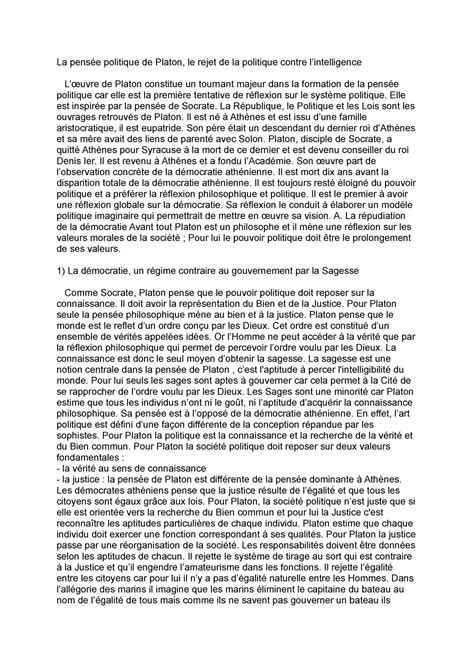 La pensée politique de Platon, le rejet de la politique contre l'intelligence

L'œuvre de Platon constitue un tournant majeur dans la formation de la pensée politique car elle est la première tentative de réflexion sur le système politique. Elle est inspirée par la pensée de Socrate. La République, le Politique et les Lois sont les ouvrages retrouvés de Platon. Il est né à Athènes et est issu d'une famille aristocratique, il est eupatride. Son père était un descendant du dernier roi d'Athènes et sa mère avait des liens de parenté avec Solon. Platon, disciple de Socrate, a quitté Athènes pour Syracuse à la mort de ce dernier et est devenu conseiller du roi Denis Ier. Il est revenu à Athènes et a fondu l'Académie. Son œuvre part de l'observation concrète de la démocratie athénienne. Il est mort dix ans avant la disparition totale de la démocratie athénienne. Il est toujours resté éloigné du pouvoir politique et a préférer la réflexion philosophique et politique. Il est le premier à avoir une réflexion globale sur la démocratie. Sa réflexion le conduit à élaborer un modèle politique imaginaire qui permettrait de mettre en œuvre sa vision. A. La répudiation de la démocratie Avant tout Platon est un philosophe et il mène une réflexion sur les valeurs morales de la société ; Pour lui le pouvoir politique doit être le prolongement de ses valeurs.

1) La démocratie, un régime contraire au gouvernement par la Sagesse

Comme Socrate, Platon pense que le pouvoir politique doit reposer sur la connaissance. Il doit avoir la représentation du Bien et de la Justice. Pour Platon seule la pensée philosophique mène au bien et à la justice. Platon pense que le monde est le reflet d'un ordre conçu par les Dieux. Cet ordre est constitué d'un ensemble de vérités appelées idées. Or l'Homme ne peut accéder à la vérité que par la réflexion philosophique qui permet de percevoir l'ordre voulu par les Dieux. La connaissance est donc le seul moyen d'obtenir la sagesse. La sagesse est une notion centrale dans la pensée de Platon , c'est l'aptitude à percer l'intelligibilité du monde. Pour lui seuls les sages sont aptes à gouverner car cela permet à la Cité de se rapprocher de l'ordre voulu par les Dieux. Les Sages sont une minorité car Platon estime que tous les individus n'ont ni le goût, ni l'aptitude d'acquérir la connaissance philosophique. Sa pensée est à l'opposé de la démocratie athénienne. En effet, l'art politique est défini d'une façon différente de la conception répandue par les sophistes. Pour Platon la politique est la connaissance et la recherche de la vérité et du Bien commun. Pour Platon la société politique doit reposer sur deux valeurs fondamentales :
- la vérité au sens de connaissance
- la justice : la pensée de Platon est différente de la pensée dominante à Athènes. Les démocrates athéniens pense que la justice résulte de l'égalité et que tous les citoyens sont égaux grâce aux lois. Pour Platon, la société politique n'est juste que si elle est orientée vers la recherche du Bien commun et pour lui la Justice c'est reconnaître les aptitudes particulières de chaque individu. Platon estime que chaque individu doit exercer une fonction correspondant à ses qualités. Pour Platon la justice passe par une réorganisation de la société. Les responsabilités doivent être données selon les aptitudes de chacun. Il rejette le système de tirage au sort qui est contraire à la Justice et qu'il engendre l'amateurisme dans les fonctions. Il rejette l'égalité entre les citoyens car pour lui il n'y a pas d'égalité naturelle entre les Hommes. Dans l'allégorie des marins il imagine que les marins éliminent le capitaine du bateau au nom de l'égalité de tous mais comme ils ne savent pas gouverner un bateau ils